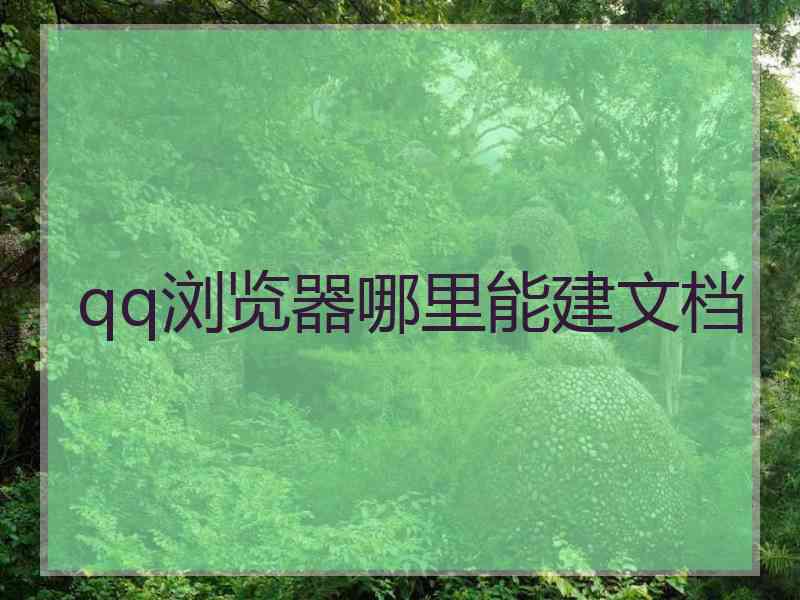 qq浏览器哪里能建文档